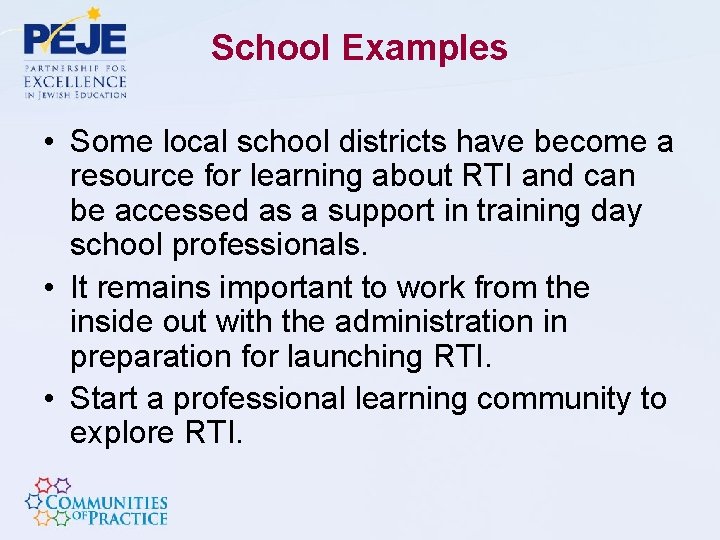 PEJE
PARTNERSHIP FOR EXCELLENCE IN JEWISH EDUCATION

School Examples

• Some local school districts have become a resource for learning about RTI and can be accessed as a support in training day school professionals.
• It remains important to work from the inside out with the administration in preparation for launching RTI.
• Start a professional learning community to explore RTI.

COMMUNITIES OF PRACTICE